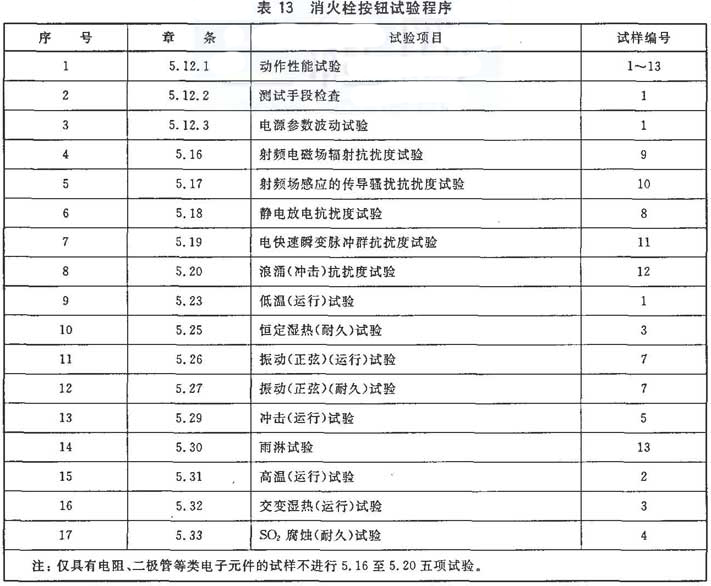 表 13 消火栓按钮试验程序

| 序 号 | 章 条 | 试验项目 | 试样编号 |
|---|---|---|---|
| 1 | 5.12.1 | 动作性能试验 | 1～13 |
| 2 | 5.12.2 | 测试手段检查 | 1 |
| 3 | 5.12.3 | 电源参数波动试验 | 1 |
| 4 | 5.16 | 射频电磁场辐射抗扰度试验 | 9 |
| 5 | 5.17 | 射频场感应的传导骚扰抗扰度试验 | 10 |
| 6 | 5.18 | 静电放电抗扰度试验 | 8 |
| 7 | 5.19 | 电快速瞬变脉冲群抗扰度试验 | 11 |
| 8 | 5.20 | 浪涌(冲击)抗扰度试验 | 12 |
| 9 | 5.23 | 低温(运行)试验 | 1 |
| 10 | 5.25 | 恒定湿热(耐久)试验 | 3 |
| 11 | 5.26 | 振动(正弦)(运行)试验 | 7 |
| 12 | 5.27 | 振动(正弦)(耐久)试验 | 7 |
| 13 | 5.29 | 冲击(运行)试验 | 5 |
| 14 | 5.30 | 雨淋试验 | 13 |
| 15 | 5.31 | 高温(运行)试验 | 2 |
| 16 | 5.32 | 交变湿热(运行)试验 | 3 |
| 17 | 5.33 | $SO_2$ 腐蚀(耐久)试验 | 4 |

注：仅具有电阻、二极管等类电子元件的试样不进行 5.16 至 5.20 五项试验。